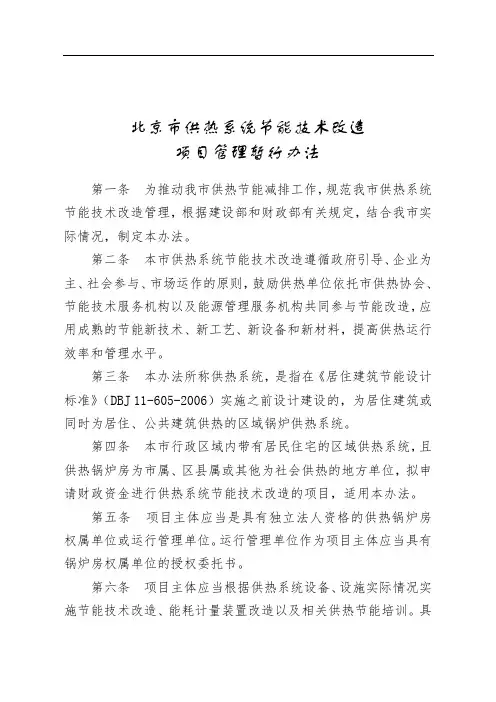 北京市供热系统节能技术改造
项目管理暂行办法

第一条　为推动我市供热节能减排工作，规范我市供热系统节能技术改造管理，根据建设部和财政部有关规定，结合我市实际情况，制定本办法。

第二条　本市供热系统节能技术改造遵循政府引导、企业为主、社会参与、市场运作的原则，鼓励供热单位依托市供热协会、节能技术服务机构以及能源管理服务机构共同参与节能改造，应用成熟的节能新技术、新工艺、新设备和新材料，提高供热运行效率和管理水平。

第三条　本办法所称供热系统，是指在《居住建筑节能设计标准》（DBJ 11-605-2006）实施之前设计建设的，为居住建筑或同时为居住、公共建筑供热的区域锅炉供热系统。

第四条　本市行政区域内带有居民住宅的区域供热系统，且供热锅炉房为市属、区县属或其他为社会供热的地方单位，拟申请财政资金进行供热系统节能技术改造的项目，适用本办法。

第五条　项目主体应当是具有独立法人资格的供热锅炉房权属单位或运行管理单位。运行管理单位作为项目主体应当具有锅炉房权属单位的授权委托书。

第六条　项目主体应当根据供热系统设备、设施实际情况实施节能技术改造、能耗计量装置改造以及相关供热节能培训。具